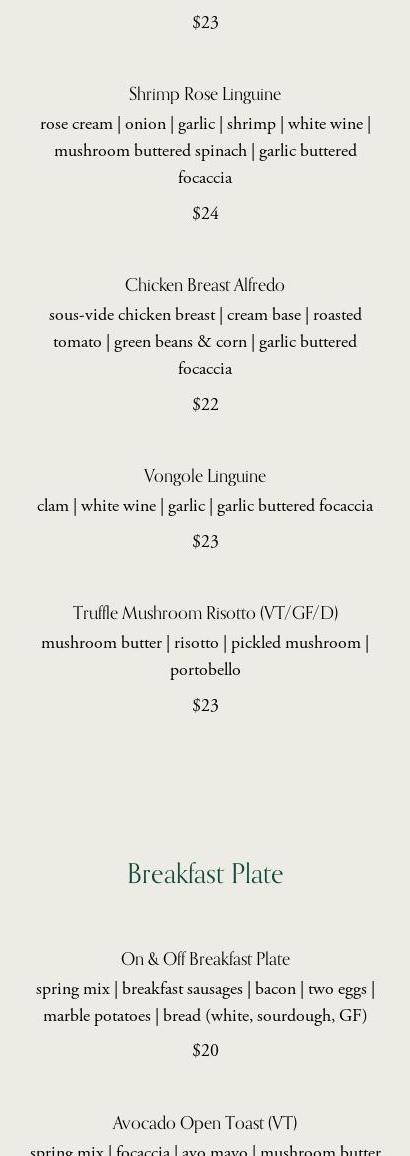 $23

Shrimp Rose Linguine

rose cream | onion | garlic | shrimp | white wine | mushroom buttered spinach | garlic buttered focaccia

$24

Chicken Breast Alfredo

sous-vide chicken breast | cream base | roasted tomato | green beans & corn | garlic buttered focaccia

$22

Vongole Linguine

clam | white wine | garlic | garlic buttered focaccia

$23

Truffle Mushroom Risotto (VT/GF/D)

mushroom butter | risotto | pickled mushroom | portobello

$23

Breakfast Plate

On & Off Breakfast Plate

spring mix | breakfast sausages | bacon | two eggs | marble potatoes | bread (white, sourdough, GF)

$20

Avocado Open Toast (VT)

spring mix | focaccia | avo mayo | mushroom butter